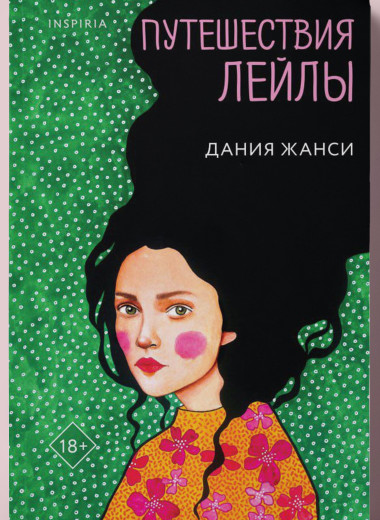 INSPIRIA

ПУТЕШЕСТВИЯ ЛЕЙЛЫ

ДАНИЯ ЖАНСИ

18+